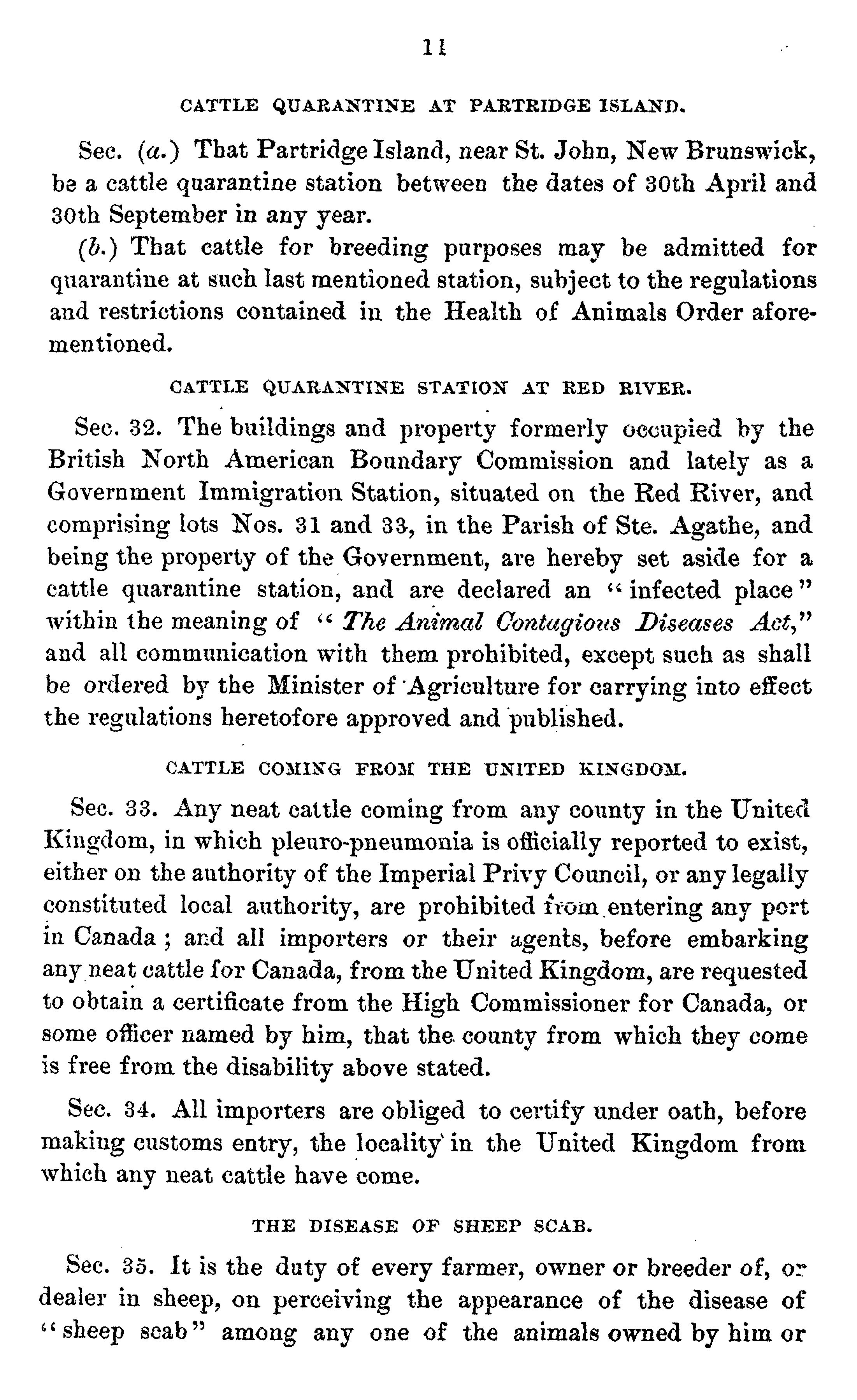 11

CATTLE QUARANTINE AT PARTRIDGE ISLAND.

Sec. (a.) That Partridge Island, near St. John, New Brunswick, be a cattle quarantine station between the dates of 30th April and 30th September in any year.

(b.) That cattle for breeding purposes may be admitted for quarantine at such last mentioned station, subject to the regulations and restrictions contained in the Health of Animals Order aforementioned.

CATTLE QUARANTINE STATION AT RED RIVER.

Sec. 32. The buildings and property formerly occupied by the British North American Boundary Commission and lately as a Government Immigration Station, situated on the Red River, and comprising lots Nos. 31 and 33, in the Parish of Ste. Agathe, and being the property of the Government, are hereby set aside for a cattle quarantine station, and are declared an "infected place" within the meaning of "The Animal Contagious Diseases Act," and all communication with them prohibited, except such as shall be ordered by the Minister of Agriculture for carrying into effect the regulations heretofore approved and published.

CATTLE COMING FROM THE UNITED KINGDOM.

Sec. 33. Any neat cattle coming from any county in the United Kingdom, in which pleuro-pneumonia is officially reported to exist, either on the authority of the Imperial Privy Council, or any legally constituted local authority, are prohibited from entering any port in Canada; and all importers or their agents, before embarking any neat cattle for Canada, from the United Kingdom, are requested to obtain a certificate from the High Commissioner for Canada, or some officer named by him, that the county from which they come is free from the disability above stated.

Sec. 34. All importers are obliged to certify under oath, before making customs entry, the locality in the United Kingdom from which any neat cattle have come.

THE DISEASE OF SHEEP SCAB.

Sec. 35. It is the duty of every farmer, owner or breeder of, or dealer in sheep, on perceiving the appearance of the disease of "sheep scab" among any one of the animals owned by him or